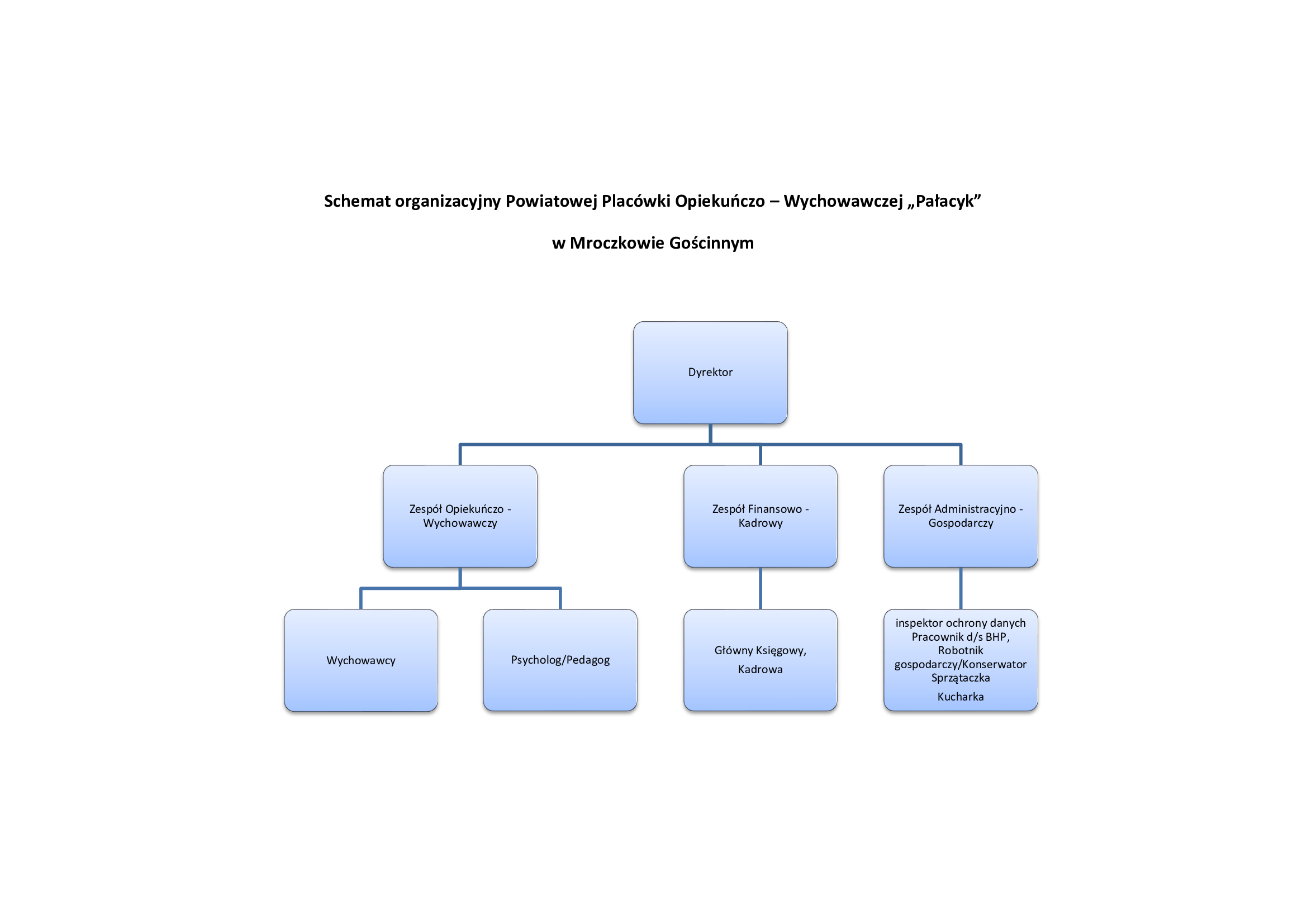 Schemat organizacyjny Powiatowej Placówki Opiekuńczo – Wychowawczej „Pałacyk”

w Mroczkowie Gościnnym

Dyrektor

Zespół Opiekuńczo - Wychowawczy

Zespół Finansowo - Kadrowy

Zespół Administracyjno - Gospodarczy

Wychowawcy

Psycholog/Pedagog

Główny Księgowy,

Kadrowa

inspektor ochrony danych
Pracownik d/s BHP,
Robotnik gospodarczy/Konserwator
Sprzątaczka

Kucharka